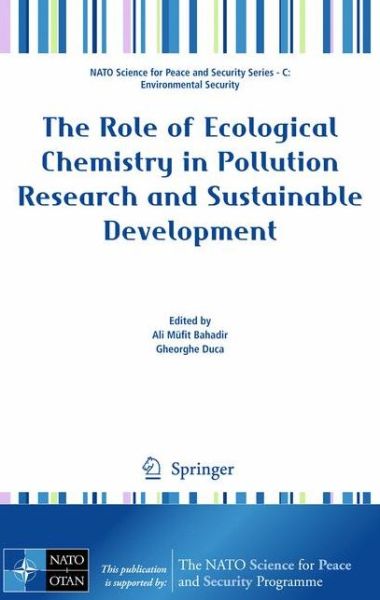 NATO Science for Peace and Security Series - C: Environmental Security

The Role of Ecological Chemistry in Pollution Research and Sustainable Development

Edited by
Ali Müfit Bahadir
Gheorghe Duca

Springer

NATO
OTAN

This publication is supported by:

The NATO Science for Peace and Security Programme